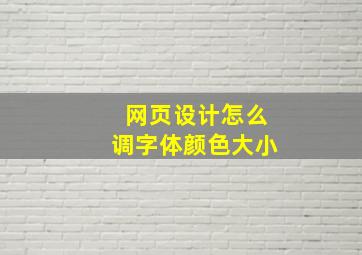 网页设计怎么
调字体颜色大小